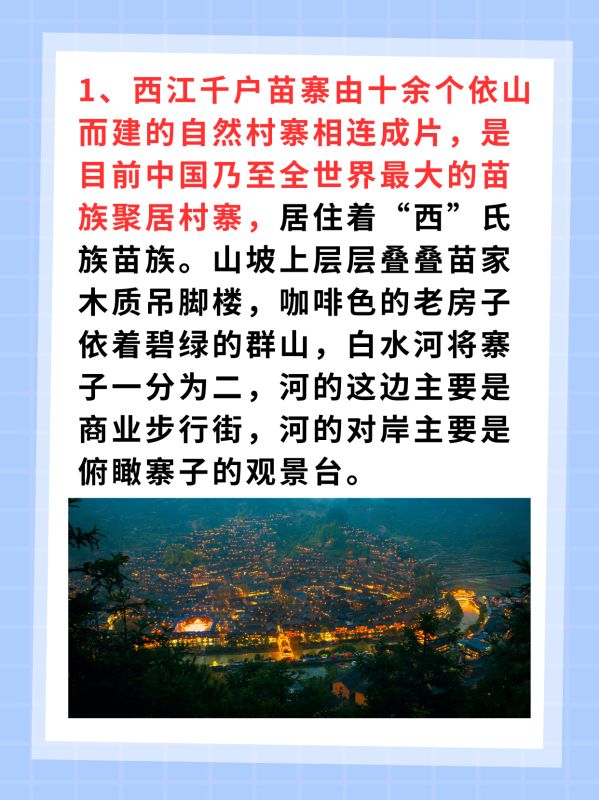 1、西江千户苗寨由十余个依山而建的自然村寨相连成片，是目前中国乃至全世界最大的苗族聚居村寨，居住着“西”氏族苗族。山坡上层层叠叠苗家木质吊脚楼，咖啡色的老房子依着碧绿的群山，白水河将寨子一分为二，河的这边主要是商业步行街，河的对岸主要是俯瞰寨子的观景台。